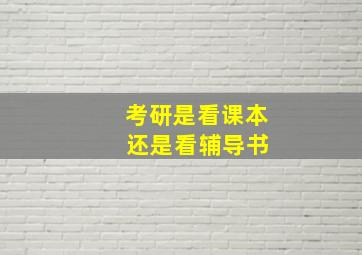 考研是看课本
还是看辅导书